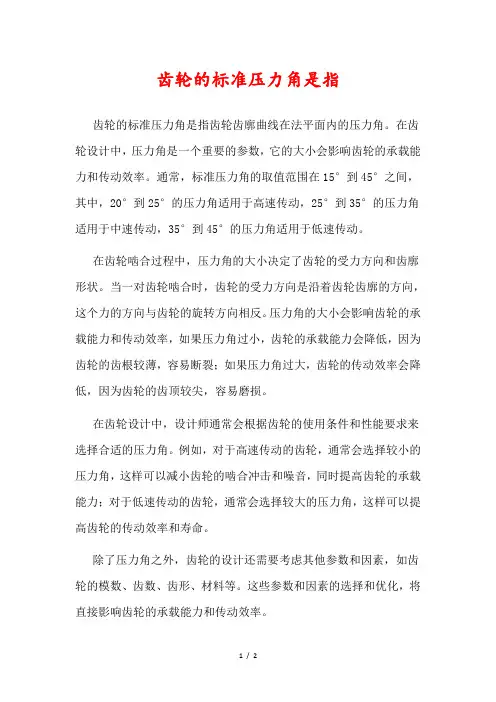 齿轮的标准压力角是指

齿轮的标准压力角是指齿轮齿廓曲线在法平面内的压力角。在齿轮设计中，压力角是一个重要的参数，它的大小会影响齿轮的承载能力和传动效率。通常，标准压力角的取值范围在15°到45°之间，其中，20°到25°的压力角适用于高速传动，25°到35°的压力角适用于中速传动，35°到45°的压力角适用于低速传动。

在齿轮啮合过程中，压力角的大小决定了齿轮的受力方向和齿廓形状。当一对齿轮啮合时，齿轮的受力方向是沿着齿轮齿廓的方向，这个力的方向与齿轮的旋转方向相反。压力角的大小会影响齿轮的承载能力和传动效率，如果压力角过小，齿轮的承载能力会降低，因为齿轮的齿根较薄，容易断裂；如果压力角过大，齿轮的传动效率会降低，因为齿轮的齿顶较尖，容易磨损。

在齿轮设计中，设计师通常会根据齿轮的使用条件和性能要求来选择合适的压力角。例如，对于高速传动的齿轮，通常会选择较小的压力角，这样可以减小齿轮的啮合冲击和噪音，同时提高齿轮的承载能力；对于低速传动的齿轮，通常会选择较大的压力角，这样可以提高齿轮的传动效率和寿命。

除了压力角之外，齿轮的设计还需要考虑其他参数和因素，如齿轮的模数、齿数、齿形、材料等。这些参数和因素的选择和优化，将直接影响齿轮的承载能力和传动效率。

1 / 2